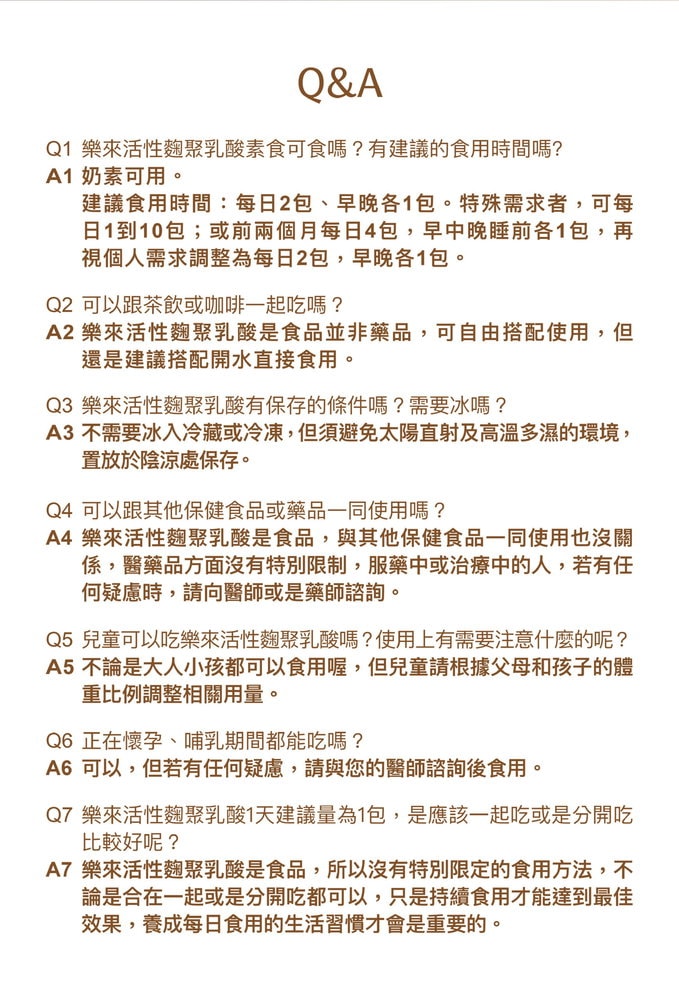 Q&A

Q1 樂來活性麴聚乳酸素食可食嗎？有建議的食用時間嗎?
A1 奶素可用。
建議食用時間：每日2包、早晚各1包。特殊需求者，可每日1到10包；或前兩個月每日4包，早中晚睡前各1包，再視個人需求調整為每日2包，早晚各1包。

Q2 可以跟茶飲或咖啡一起吃嗎？
A2 樂來活性麴聚乳酸是食品並非藥品，可自由搭配使用，但還是建議搭配開水直接食用。

Q3 樂來活性麴聚乳酸有保存的條件嗎？需要冰嗎？
A3 不需要冰入冷藏或冷凍，但須避免太陽直射及高溫多濕的環境，置放於陰涼處保存。

Q4 可以跟其他保健食品或藥品一同使用嗎？
A4 樂來活性麴聚乳酸是食品，與其他保健食品一同使用也沒關係，醫藥品方面沒有特別限制，服藥中或治療中的人，若有任何疑慮時，請向醫師或是藥師諮詢。

Q5 兒童可以吃樂來活性麴聚乳酸嗎？使用上有需要注意什麼的呢？
A5 不論是大人小孩都可以食用喔，但兒童請根據父母和孩子的體重比例調整相關用量。

Q6 正在懷孕、哺乳期間都能吃嗎？
A6 可以，但若有任何疑慮，請與您的醫師諮詢後食用。

Q7 樂來活性麴聚乳酸1天建議量為1包，是應該一起吃或是分開吃比較好呢？
A7 樂來活性麴聚乳酸是食品，所以沒有特別限定的食用方法，不論是合在一起或是分開吃都可以，只是持續食用才能達到最佳效果，養成每日食用的生活習慣才會是重要的。